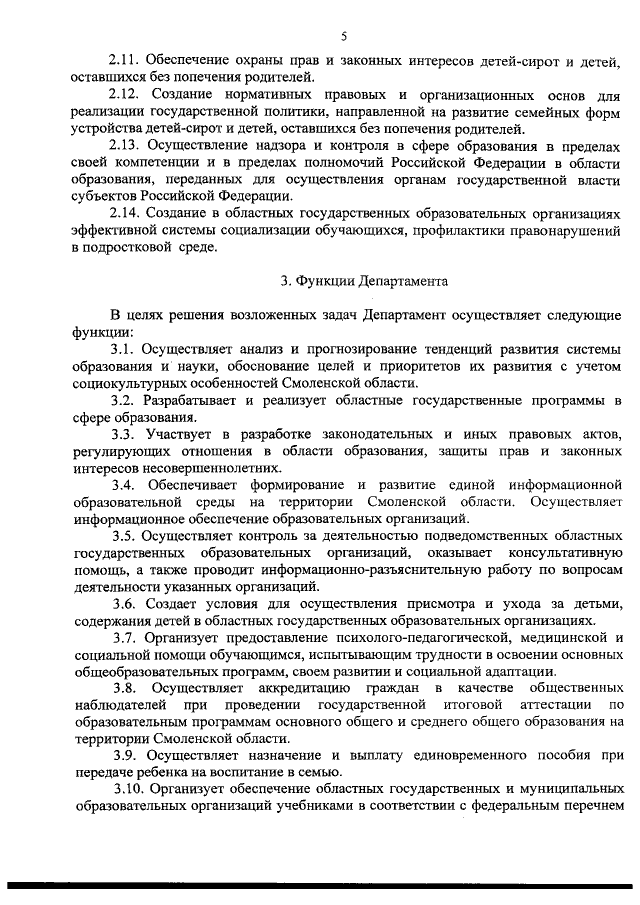 5

2.11. Обеспечение охраны прав и законных интересов детей-сирот и детей, оставшихся без попечения родителей.

2.12. Создание нормативных правовых и организационных основ для реализации государственной политики, направленной на развитие семейных форм устройства детей-сирот и детей, оставшихся без попечения родителей.

2.13. Осуществление надзора и контроля в сфере образования в пределах своей компетенции и в пределах полномочий Российской Федерации в области образования, переданных для осуществления органам государственной власти субъектов Российской Федерации.

2.14. Создание в областных государственных образовательных организациях эффективной системы социализации обучающихся, профилактики правонарушений в подростковой среде.

3. Функции Департамента

В целях решения возложенных задач Департамент осуществляет следующие функции:

3.1. Осуществляет анализ и прогнозирование тенденций развития системы образования и науки, обоснование целей и приоритетов их развития с учетом социокультурных особенностей Смоленской области.

3.2. Разрабатывает и реализует областные государственные программы в сфере образования.

3.3. Участвует в разработке законодательных и иных правовых актов, регулирующих отношения в области образования, защиты прав и законных интересов несовершеннолетних.

3.4. Обеспечивает формирование и развитие единой информационной образовательной среды на территории Смоленской области. Осуществляет информационное обеспечение образовательных организаций.

3.5. Осуществляет контроль за деятельностью подведомственных областных государственных образовательных организаций, оказывает консультативную помощь, а также проводит информационно-разъяснительную работу по вопросам деятельности указанных организаций.

3.6. Создает условия для осуществления присмотра и ухода за детьми, содержания детей в областных государственных образовательных организациях.

3.7. Организует предоставление психолого-педагогической, медицинской и социальной помощи обучающимся, испытывающим трудности в освоении основных общеобразовательных программ, своем развитии и социальной адаптации.

3.8. Осуществляет аккредитацию граждан в качестве общественных наблюдателей при проведении государственной итоговой аттестации по образовательным программам основного общего и среднего общего образования на территории Смоленской области.

3.9. Осуществляет назначение и выплату единовременного пособия при передаче ребенка на воспитание в семью.

3.10. Организует обеспечение областных государственных и муниципальных образовательных организаций учебниками в соответствии с федеральным перечнем